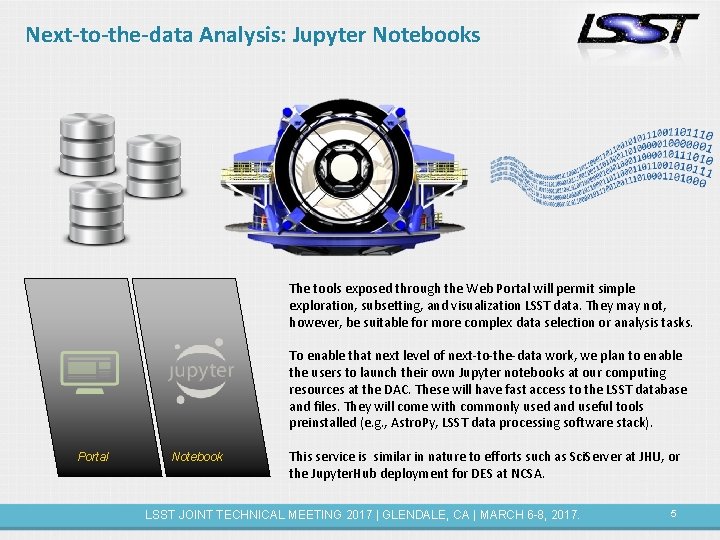 Next-to-the-data Analysis: Jupyter Notebooks

LSST

jupyter

Portal

Notebook

The tools exposed through the Web Portal will permit simple exploration, subsetting, and visualization LSST data. They may not, however, be suitable for more complex data selection or analysis tasks.

To enable that next level of next-to-the-data work, we plan to enable the users to launch their own Jupyter notebooks at our computing resources at the DAC. These will have fast access to the LSST database and files. They will come with commonly used and useful tools preinstalled (e.g., AstroPy, LSST data processing software stack).

This service is similar in nature to efforts such as SciServer at JHU, or the JupyterHub deployment for DES at NCSA.

LSST JOINT TECHNICAL MEETING 2017 | GLENDALE, CA | MARCH 6-8, 2017.

5